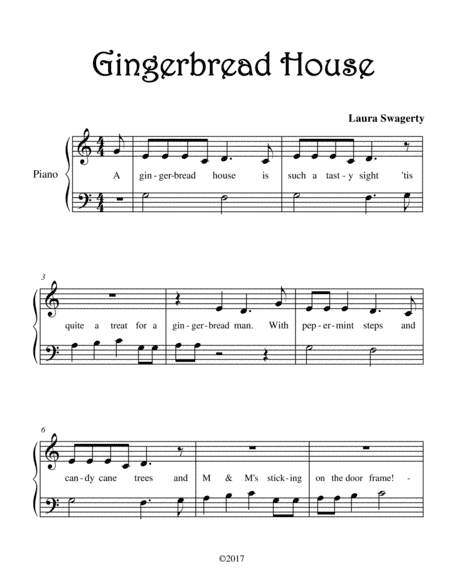 Gingerbread House

Laura Swagerty

Piano

A gin - ger-bread house is such a tast - y sight 'tis

3

quite a treat for a gin - ger - bread man. With pep - er - mint steps and

6

can - dy cane trees and M & M's stick - ing on the door frame! -

©2017